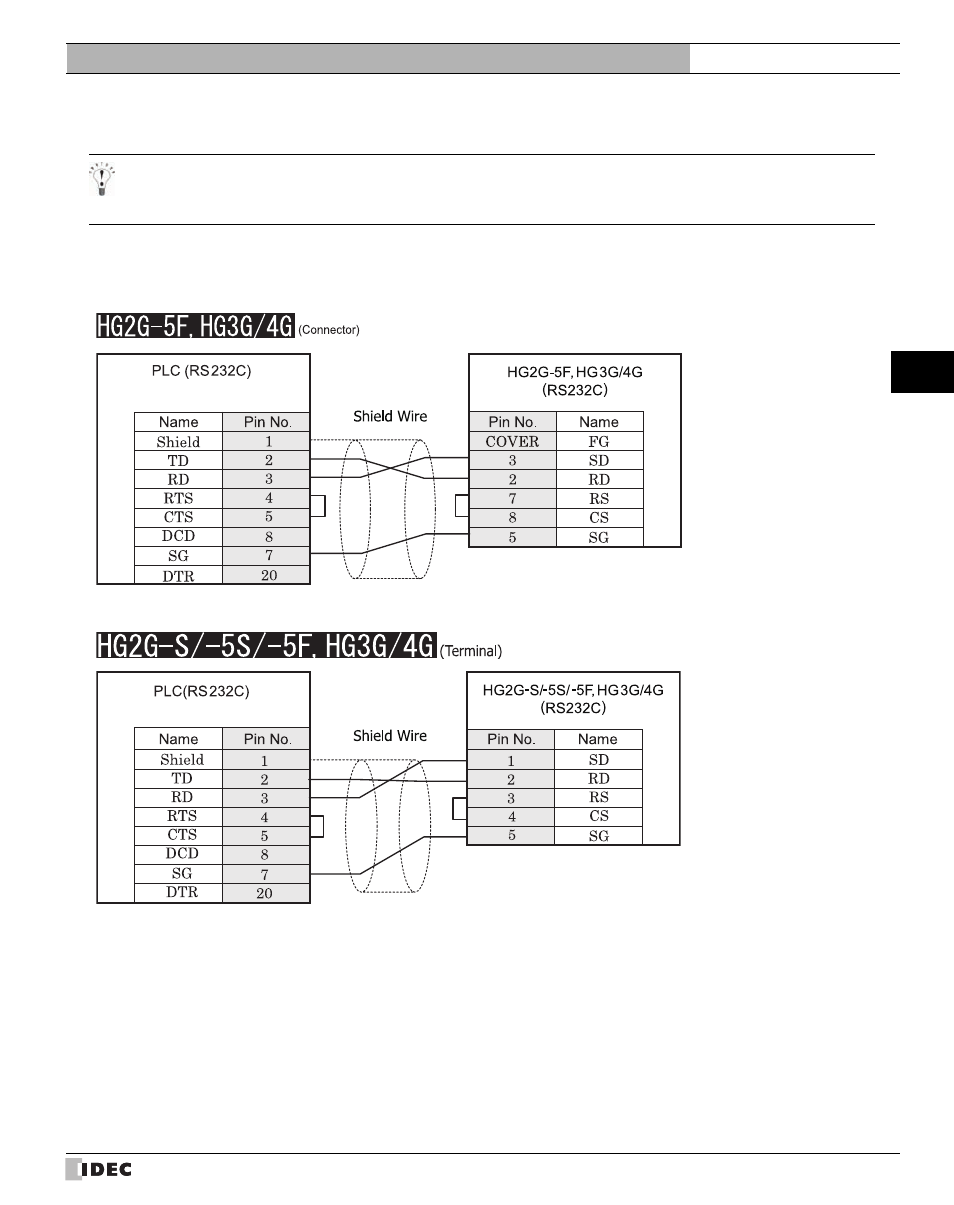 HG2G-5F, HG3G/4G (Connector)

PLC (RS232C)

| Name | Pin No. |
|---|---|
| Shield | 1 |
| TD | 2 |
| RD | 3 |
| RTS | 4 |
| CTS | 5 |
| DCD | 8 |
| SG | 7 |
| DTR | 20 |

Shield Wire

HG2G-5F, HG3G/4G (RS232C)

| Pin No. | Name |
|---|---|
| COVER | FG |
| 3 | SD |
| 2 | RD |
| 7 | RS |
| 8 | CS |
| 5 | SG |

HG2G-S/-5S/-5F, HG3G/4G (Terminal)

PLC(RS232C)

| Name | Pin No. |
|---|---|
| Shield | 1 |
| TD | 2 |
| RD | 3 |
| RTS | 4 |
| CTS | 5 |
| DCD | 8 |
| SG | 7 |
| DTR | 20 |

Shield Wire

HG2G-S/-5S/-5F, HG3G/4G (RS232C)

| Pin No. | Name |
|---|---|
| 1 | SD |
| 2 | RD |
| 3 | RS |
| 4 | CS |
| 5 | SG |

IDEC